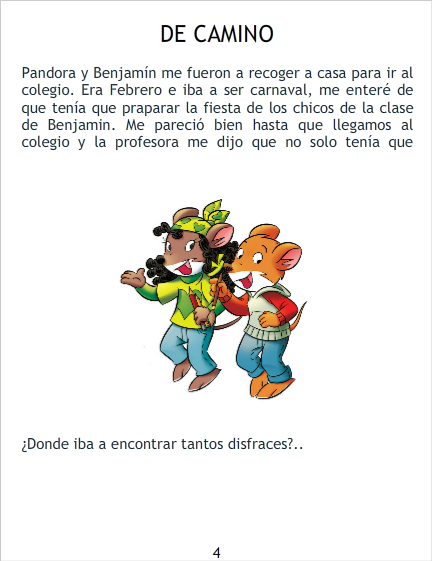 DE CAMINO

Pandora y Benjamín me fueron a recoger a casa para ir al colegio. Era Febrero e iba a ser carnaval, me enteré de que tenía que praparar la fiesta de los chicos de la clase de Benjamin. Me pareció bien hasta que llegamos al colegio y la profesora me dijo que no solo tenía que

¿Donde iba a encontrar tantos disfraces?..

4